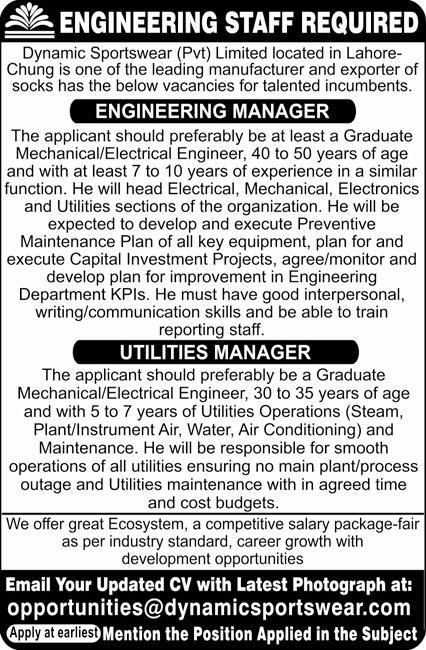 ENGINEERING STAFF REQUIRED

Dynamic Sportswear (Pvt) Limited located in Lahore-Chung is one of the leading manufacturer and exporter of socks has the below vacancies for talented incumbents.

ENGINEERING MANAGER

The applicant should preferably be at least a Graduate Mechanical/Electrical Engineer, 40 to 50 years of age and with at least 7 to 10 years of experience in a similar function. He will head Electrical, Mechanical, Electronics and Utilities sections of the organization. He will be expected to develop and execute Preventive Maintenance Plan of all key equipment, plan for and execute Capital Investment Projects, agree/monitor and develop plan for improvement in Engineering Department KPIs. He must have good interpersonal, writing/communication skills and be able to train reporting staff.

UTILITIES MANAGER

The applicant should preferably be a Graduate Mechanical/Electrical Engineer, 30 to 35 years of age and with 5 to 7 years of Utilities Operations (Steam, Plant/Instrument Air, Water, Air Conditioning) and Maintenance. He will be responsible for smooth operations of all utilities ensuring no main plant/process outage and Utilities maintenance with in agreed time and cost budgets.

We offer great Ecosystem, a competitive salary package-fair as per industry standard, career growth with development opportunities

Email Your Updated CV with Latest Photograph at:
opportunities@dynamicsportswear.com
Apply at earliest Mention the Position Applied in the Subject